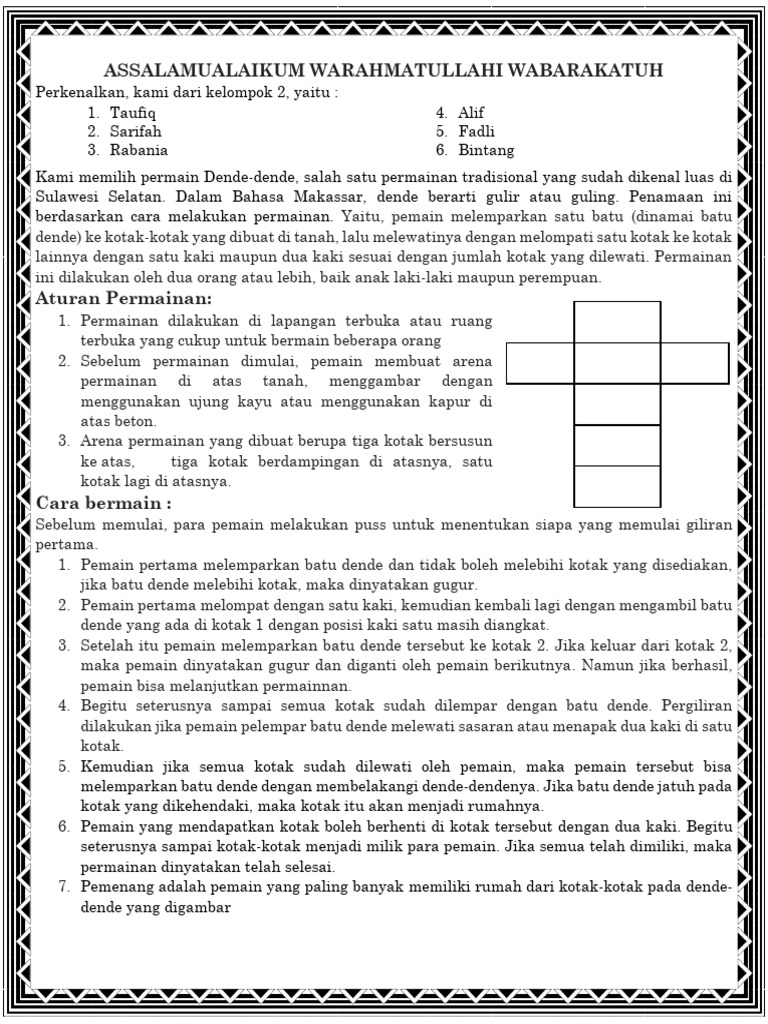 ASSALAMUALAIKUM WARAHMATULLAHI WABARAKATUH

Perkenalkan, kami dari kelompok 2, yaitu :

1. Taufiq
2. Sarifah
3. Rabania
4. Alif
5. Fadli
6. Bintang

Kami memilih permain Dende-dende, salah satu permainan tradisional yang sudah dikenal luas di Sulawesi Selatan. Dalam Bahasa Makassar, dende berarti gulir atau guling. Penamaan ini berdasarkan cara melakukan permainan. Yaitu, pemain melemparkan satu batu (dinamai batu dende) ke kotak-kotak yang dibuat di tanah, lalu melewatinya dengan melompati satu kotak ke kotak lainnya dengan satu kaki maupun dua kaki sesuai dengan jumlah kotak yang dilewati. Permainan ini dilakukan oleh dua orang atau lebih, baik anak laki-laki maupun perempuan.

Aturan Permainan:

1. Permainan dilakukan di lapangan terbuka atau ruang terbuka yang cukup untuk bermain beberapa orang
2. Sebelum permainan dimulai, pemain membuat arena permainan di atas tanah, menggambar dengan menggunakan ujung kayu atau menggunakan kapur di atas beton.
3. Arena permainan yang dibuat berupa tiga kotak bersusun ke atas, tiga kotak berdampingan di atasnya, satu kotak lagi di atasnya.

Cara bermain :

Sebelum memulai, para pemain melakukan puss untuk menentukan siapa yang memulai giliran pertama.

1. Pemain pertama melemparkan batu dende dan tidak boleh melebihi kotak yang disediakan, jika batu dende melebihi kotak, maka dinyatakan gugur.
2. Pemain pertama melompat dengan satu kaki, kemudian kembali lagi dengan mengambil batu dende yang ada di kotak 1 dengan posisi kaki satu masih diangkat.
3. Setelah itu pemain melemparkan batu dende tersebut ke kotak 2. Jika keluar dari kotak 2, maka pemain dinyatakan gugur dan diganti oleh pemain berikutnya. Namun jika berhasil, pemain bisa melanjutkan permainnan.
4. Begitu seterusnya sampai semua kotak sudah dilempar dengan batu dende. Pergiliran dilakukan jika pemain pelempar batu dende melewati sasaran atau menapak dua kaki di satu kotak.
5. Kemudian jika semua kotak sudah dilewati oleh pemain, maka pemain tersebut bisa melemparkan batu dende dengan membelakangi dende-dendenya. Jika batu dende jatuh pada kotak yang dikehendaki, maka kotak itu akan menjadi rumahnya.
6. Pemain yang mendapatkan kotak boleh berhenti di kotak tersebut dengan dua kaki. Begitu seterusnya sampai kotak-kotak menjadi milik para pemain. Jika semua telah dimiliki, maka permainan dinyatakan telah selesai.
7. Pemenang adalah pemain yang paling banyak memiliki rumah dari kotak-kotak pada dende-dende yang digambar